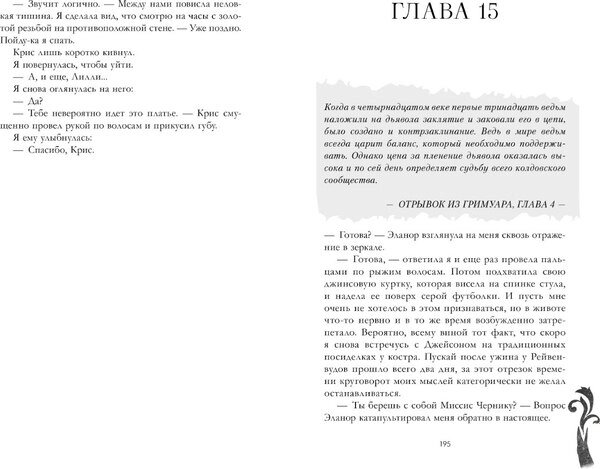 — Звучит логично. — Между нами повисла неловкая тишина. Я сделала вид, что смотрю на часы с золотой резьбой на противоположной стене. — Уже поздно. Пойду-ка я спать.

Крис лишь коротко кивнул.

Я повернулась, чтобы уйти.

— А, и еще, Лилли...

Я снова оглянулась на него:

— Да?

— Тебе невероятно идет это платье. — Крис смущенно провел рукой по волосам и прикусил губу.

Я ему улыбнулась:

— Спасибо, Крис.

ГЛАВА 15

Когда в четырнадцатом веке первые тринадцать ведьм наложили на дьявола заклятие и заковали его в цепи, было создано и контрзаклинание. Ведь в мире ведьм всегда царит баланс, который необходимо поддерживать. Однако цена за пленение дьявола оказалась высока и по сей день определяет судьбу всего колдовского сообщества.

— ОТРЫВОК ИЗ ГРИМУАРА, ГЛАВА 4 —

— Готова? — Эланор взглянула на меня сквозь отражение в зеркале.

— Готова, — ответила я и еще раз провела пальцами по рыжим волосам. Потом подхватила свою джинсовую куртку, которая висела на спинке стула, и надела ее поверх серой футболки. И пусть мне очень не хотелось в этом признаваться, но в животе что-то нервно и в то же время возбужденно затрепетало. Вероятно, всему виной тот факт, что скоро я снова встречусь с Джейсоном на традиционных посиделках у костра. Пускай после ужина у Рейвенвудов прошло всего два дня, за этот отрезок времени круговорот моих мыслей категорически не желал останавливаться.

— Ты берешь с собой Миссис Чернику? — Вопрос Эланор катапультировал меня обратно в настоящее.

195